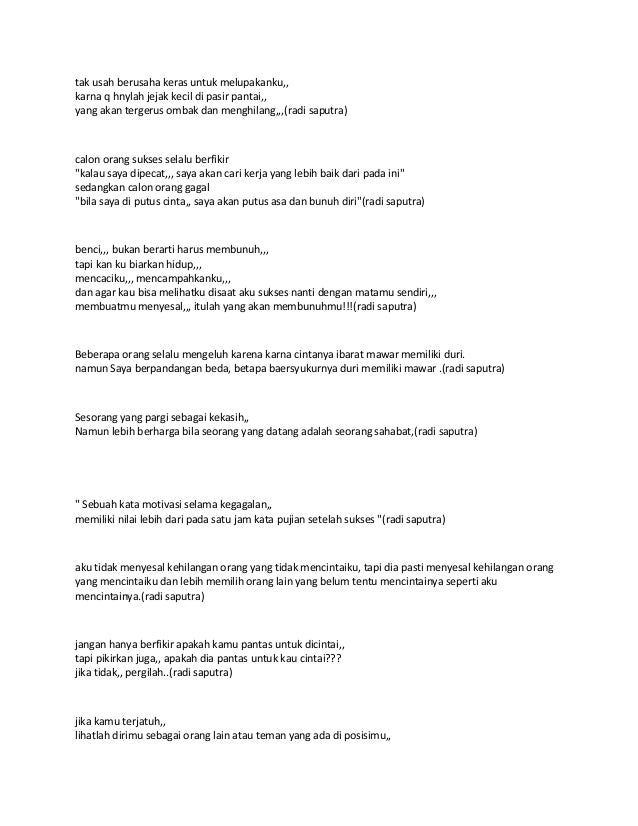 tak usah berusaha keras untuk melupakanku,,
karna q hnylah jejak kecil di pasir pantai,,
yang akan tergerus ombak dan menghilang,,,(radi saputra)

calon orang sukses selalu berfikir
"kalau saya dipecat,,, saya akan cari kerja yang lebih baik dari pada ini"
sedangkan calon orang gagal
"bila saya di putus cinta,, saya akan putus asa dan bunuh diri"(radi saputra)

benci,,, bukan berarti harus membunuh,,,
tapi kan ku biarkan hidup,,,
mencaciku,,, mencampahkanku,,,
dan agar kau bisa melihatku disaat aku sukses nanti dengan matamu sendiri,,,
membuatmu menyesal,,, itulah yang akan membunuhmu!!!(radi saputra)

Beberapa orang selalu mengeluh karena karna cintanya ibarat mawar memiliki duri.
namun Saya berpandangan beda, betapa baersyukurnya duri memiliki mawar .(radi saputra)

Sesorang yang pargi sebagai kekasih,,
Namun lebih berharga bila seorang yang datang adalah seorang sahabat,(radi saputra)

" Sebuah kata motivasi selama kegagalan,,
memiliki nilai lebih dari pada satu jam kata pujian setelah sukses "(radi saputra)

aku tidak menyesal kehilangan orang yang tidak mencintaiku, tapi dia pasti menyesal kehilangan orang yang mencintaiku dan lebih memilih orang lain yang belum tentu mencintainya seperti aku mencintainya.(radi saputra)

jangan hanya berfikir apakah kamu pantas untuk dicintai,,
tapi pikirkan juga,, apakah dia pantas untuk kau cintai???
jika tidak,, pergilah..(radi saputra)

jika kamu terjatuh,,
lihatlah dirimu sebagai orang lain atau teman yang ada di posisimu,,